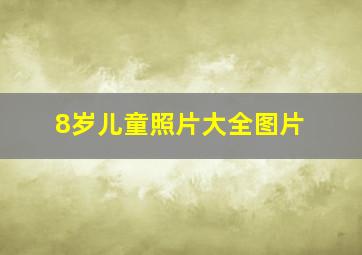 8岁儿童照片大全图片